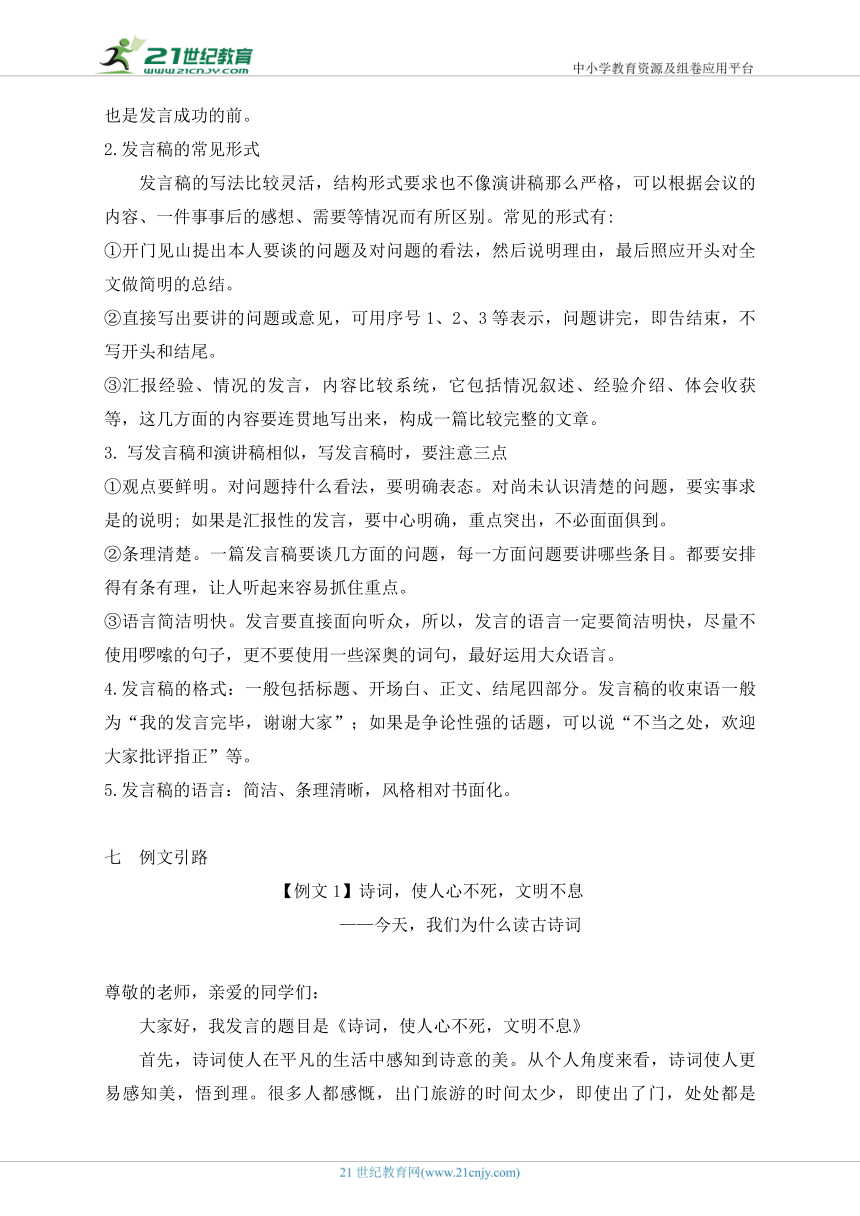 21世纪教育
www.21cnjy.com
中小学教育资源及组卷应用平台

也是发言成功的前。

2.发言稿的常见形式

发言稿的写法比较灵活，结构形式要求也不像演讲稿那么严格，可以根据会议的内容、一件事事后的感想、需要等情况而有所区别。常见的形式有:

①开门见山提出本人要谈的问题及对问题的看法，然后说明理由，最后照应开头对全文做简明的总结。

②直接写出要讲的问题或意见，可用序号 1、2、3 等表示，问题讲完，即告结束，不写开头和结尾。

③汇报经验、情况的发言，内容比较系统，它包括情况叙述、经验介绍、体会收获等，这几方面的内容要连贯地写出来，构成一篇比较完整的文章。

3. 写发言稿和演讲稿相似，写发言稿时，要注意三点

①观点要鲜明。对问题持什么看法，要明确表态。对尚未认识清楚的问题，要实事求是的说明; 如果是汇报性的发言，要中心明确，重点突出，不必面面俱到。

②条理清楚。一篇发言稿要谈几方面的问题，每一方面问题要讲哪些条目。都要安排得有条有理，让人听起来容易抓住重点。

③语言简洁明快。发言要直接面向听众，所以，发言的语言一定要简洁明快，尽量不使用啰嗦的句子，更不要使用一些深奥的词句，最好运用大众语言。

4.发言稿的格式：一般包括标题、开场白、正文、结尾四部分。发言稿的收束语一般为“我的发言完毕，谢谢大家”；如果是争论性强的话题，可以说“不当之处，欢迎大家批评指正”等。

5.发言稿的语言：简洁、条理清晰，风格相对书面化。

七　例文引路

【例文 1】诗词，使人心不死，文明不息

——今天，我们为什么读古诗词

尊敬的老师，亲爱的同学们:

大家好，我发言的题目是《诗词，使人心不死，文明不息》

首先，诗词使人在平凡的生活中感知到诗意的美。从个人角度来看，诗词使人更易感知美，悟到理。很多人都感慨，出门旅游的时间太少，即使出了门，处处都是

21 世纪教育网(www.21cnjy.com)